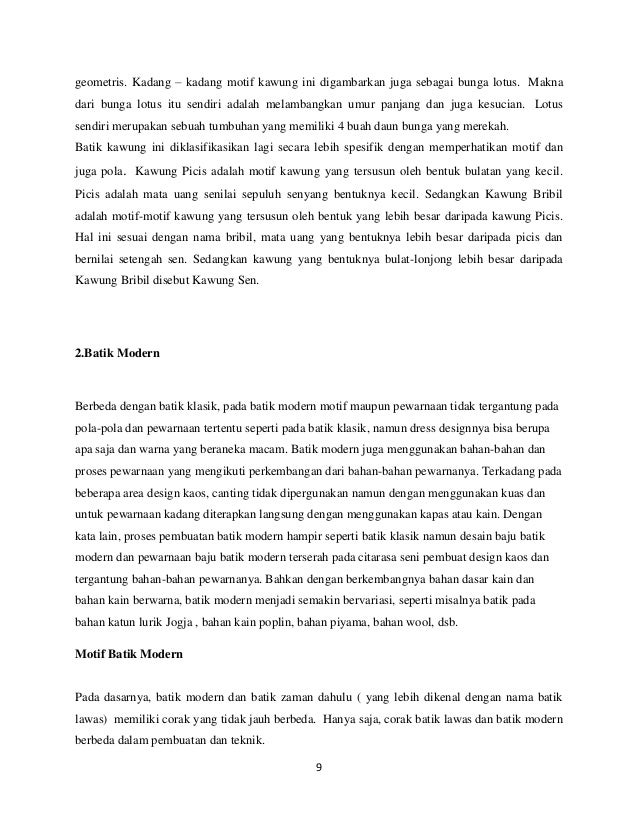 geometris. Kadang – kadang motif kawung ini digambarkan juga sebagai bunga lotus. Makna dari bunga lotus itu sendiri adalah melambangkan umur panjang dan juga kesucian. Lotus sendiri merupakan sebuah tumbuhan yang memiliki 4 buah daun bunga yang merekah.
Batik kawung ini diklasifikasikan lagi secara lebih spesifik dengan memperhatikan motif dan juga pola. Kawung Picis adalah motif kawung yang tersusun oleh bentuk bulatan yang kecil. Picis adalah mata uang senilai sepuluh senyang bentuknya kecil. Sedangkan Kawung Bribil adalah motif-motif kawung yang tersusun oleh bentuk yang lebih besar daripada kawung Picis. Hal ini sesuai dengan nama bribil, mata uang yang bentuknya lebih besar daripada picis dan bernilai setengah sen. Sedangkan kawung yang bentuknya bulat-lonjong lebih besar daripada Kawung Bribil disebut Kawung Sen.

2.Batik Modern

Berbeda dengan batik klasik, pada batik modern motif maupun pewarnaan tidak tergantung pada pola-pola dan pewarnaan tertentu seperti pada batik klasik, namun dress designnya bisa berupa apa saja dan warna yang beraneka macam. Batik modern juga menggunakan bahan-bahan dan proses pewarnaan yang mengikuti perkembangan dari bahan-bahan pewarnanya. Terkadang pada beberapa area design kaos, canting tidak dipergunakan namun dengan menggunakan kuas dan untuk pewarnaan kadang diterapkan langsung dengan menggunakan kapas atau kain. Dengan kata lain, proses pembuatan batik modern hampir seperti batik klasik namun desain baju batik modern dan pewarnaan baju batik modern terserah pada citarasa seni pembuat design kaos dan tergantung bahan-bahan pewarnanya. Bahkan dengan berkembangnya bahan dasar kain dan bahan kain berwarna, batik modern menjadi semakin bervariasi, seperti misalnya batik pada bahan katun lurik Jogja , bahan kain poplin, bahan piyama, bahan wool, dsb.

Motif Batik Modern

Pada dasarnya, batik modern dan batik zaman dahulu ( yang lebih dikenal dengan nama batik lawas) memiliki corak yang tidak jauh berbeda. Hanya saja, corak batik lawas dan batik modern berbeda dalam pembuatan dan teknik.

9